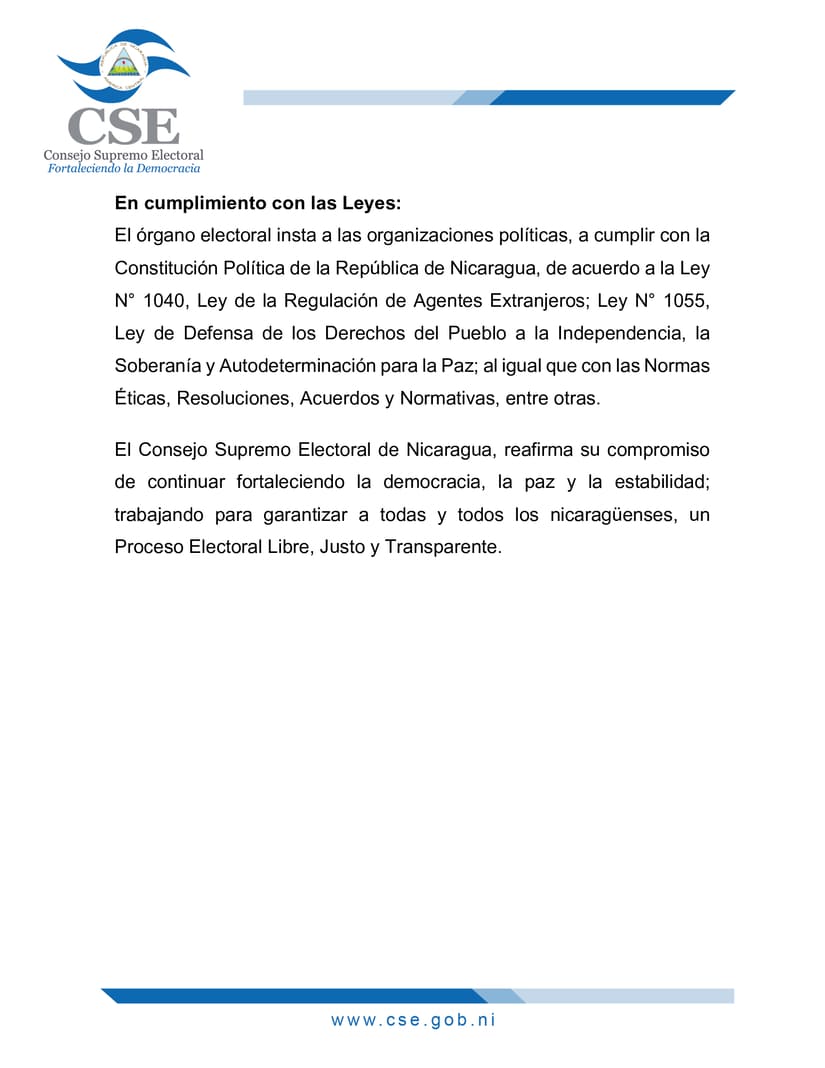 CSE
Consejo Supremo Electoral
Fortaleciendo la Democracia

En cumplimiento con las Leyes:
El órgano electoral insta a las organizaciones políticas, a cumplir con la Constitución Política de la República de Nicaragua, de acuerdo a la Ley N° 1040, Ley de la Regulación de Agentes Extranjeros; Ley N° 1055, Ley de Defensa de los Derechos del Pueblo a la Independencia, la Soberanía y Autodeterminación para la Paz; al igual que con las Normas Éticas, Resoluciones, Acuerdos y Normativas, entre otras.

El Consejo Supremo Electoral de Nicaragua, reafirma su compromiso de continuar fortaleciendo la democracia, la paz y la estabilidad; trabajando para garantizar a todas y todos los nicaragüenses, un Proceso Electoral Libre, Justo y Transparente.

www.cse.gob.ni